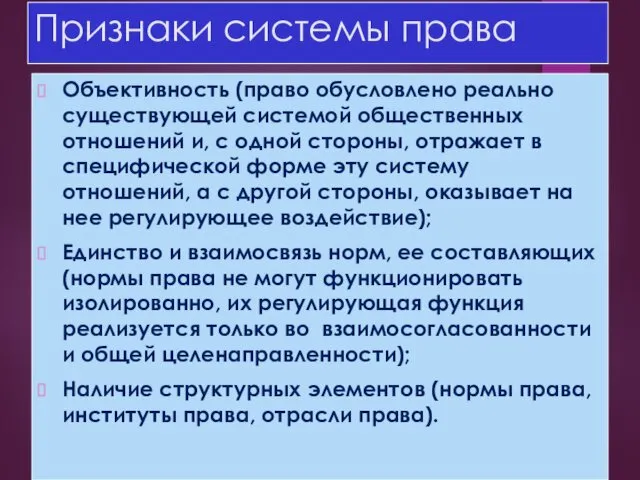 Признаки системы права

Объективность (право обусловлено реально существующей системой общественных отношений и, с одной стороны, отражает в специфической форме эту систему отношений, а с другой стороны, оказывает на нее регулирующее воздействие);

Единство и взаимосвязь норм, ее составляющих (нормы права не могут функционировать изолированно, их регулирующая функция реализуется только во взаимосогласованности и общей целенаправленности);

Наличие структурных элементов (нормы права, институты права, отрасли права).